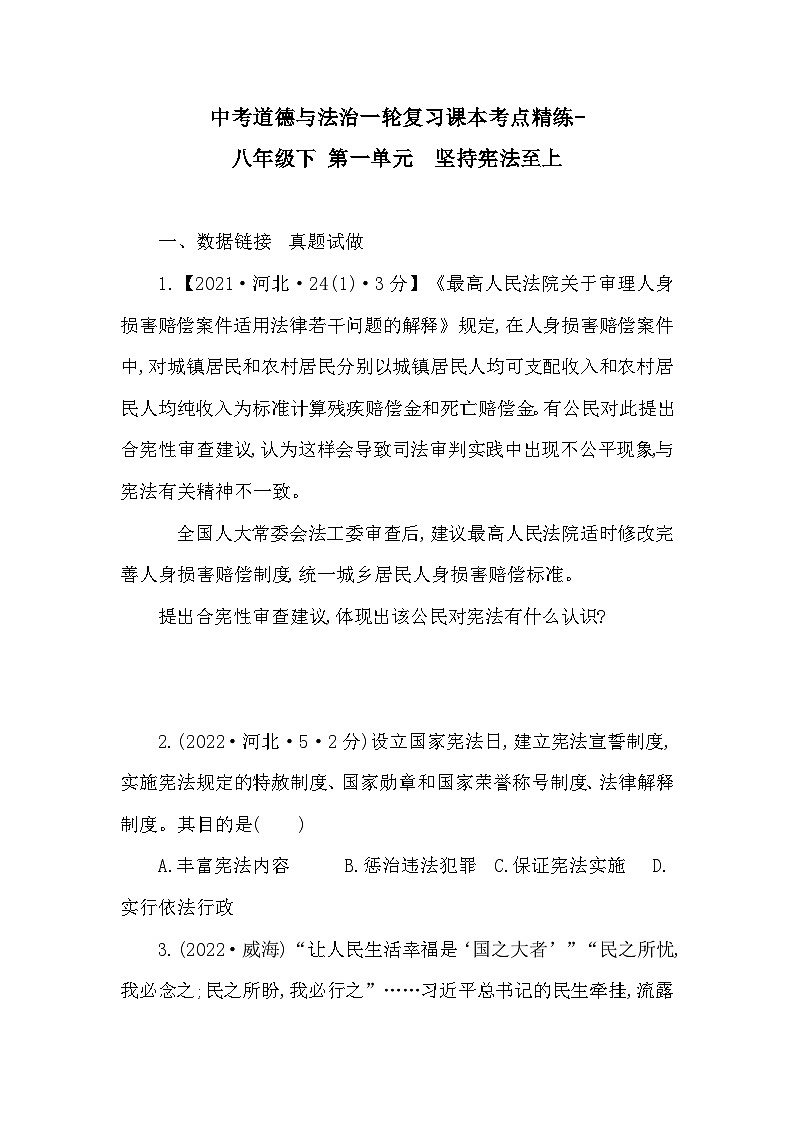 中考道德与法治一轮复习课本考点精练-
八年级下 第一单元 坚持宪法至上

一、数据链接 真题试做

1.【2021·河北·24(1)·3分】《最高人民法院关于审理人身损害赔偿案件适用法律若干问题的解释》规定,在人身损害赔偿案件中,对城镇居民和农村居民分别以城镇居民人均可支配收入和农村居民人均纯收入为标准计算残疾赔偿金和死亡赔偿金。有公民对此提出合宪性审查建议,认为这样会导致司法审判实践中出现不公平现象,与宪法有关精神不一致。

全国人大常委会法工委审查后,建议最高人民法院适时修改完善人身损害赔偿制度,统一城乡居民人身损害赔偿标准。

提出合宪性审查建议,体现出该公民对宪法有什么认识?

2.(2022·河北·5·2分)设立国家宪法日,建立宪法宣誓制度,实施宪法规定的特赦制度、国家勋章和国家荣誉称号制度、法律解释制度。其目的是( )

A.丰富宪法内容 B.惩治违法犯罪 C.保证宪法实施 D.实行依法行政

3.(2022·威海)“让人民生活幸福是‘国之大者’”“民之所忧,我必念之;民之所盼,我必行之”……习近平总书记的民生牵挂,流露